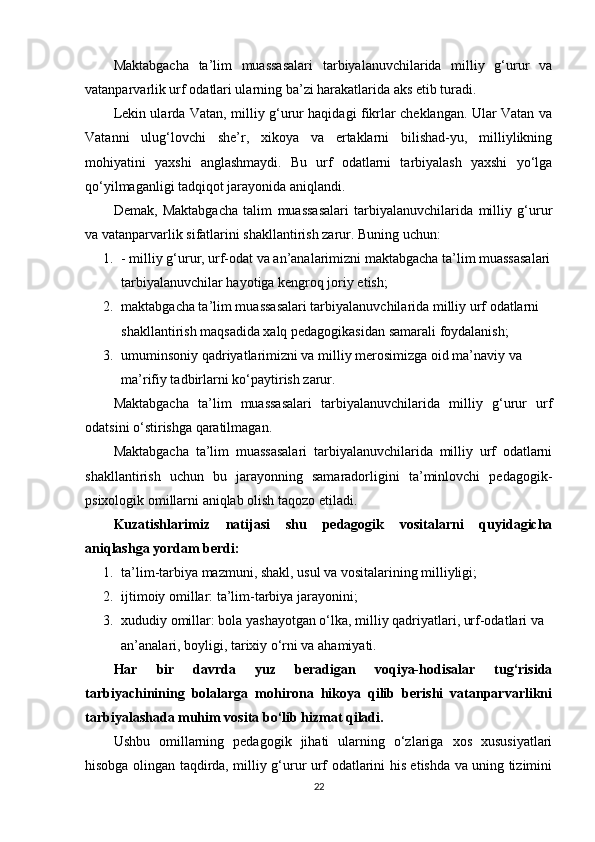 Maktabgacha ta’lim muassasalari tarbiyalanuvchilarida milliy g‘urur va vatanparvarlik urf odatlari ularning ba’zi harakatlarida aks etib turadi.

Lekin ularda Vatan, milliy g‘urur haqidagi fikrlar cheklangan. Ular Vatan va Vatanni ulug‘lovchi she’r, xikoya va ertaklarni bilishad-yu, milliylikning mohiyatini yaxshi anglashmaydi. Bu urf odatlarni tarbiyalash yaxshi yo‘lga qo‘yilmaganligi tadqiqot jarayonida aniqlandi.

Demak, Maktabgacha talim muassasalari tarbiyalanuvchilarida milliy g‘urur va vatanparvarlik sifatlarini shakllantirish zarur. Buning uchun:

1. - milliy g‘urur, urf-odat va an’analarimizni maktabgacha ta’lim muassasalari tarbiyalanuvchilar hayotiga kengroq joriy etish;
2. maktabgacha ta’lim muassasalari tarbiyalanuvchilarida milliy urf odatlarni shakllantirish maqsadida xalq pedagogikasidan samarali foydalanish;
3. umuminsoniy qadriyatlarimizni va milliy merosimizga oid ma’naviy va ma’rifiy tadbirlarni ko‘paytirish zarur.

Maktabgacha ta’lim muassasalari tarbiyalanuvchilarida milliy g‘urur urf odatsini o‘stirishga qaratilmagan.

Maktabgacha ta’lim muassasalari tarbiyalanuvchilarida milliy urf odatlarni shakllantirish uchun bu jarayonning samaradorligini ta’minlovchi pedagogik-psixologik omillarni aniqlab olish taqozo etiladi.

Kuzatishlarimiz natijasi shu pedagogik vositalarni quyidagicha aniqlashga yordam berdi:

1. ta’lim-tarbiya mazmuni, shakl, usul va vositalarining milliyligi;
2. ijtimoiy omillar: ta’lim-tarbiya jarayonini;
3. xududiy omillar: bola yashayotgan o‘lka, milliy qadriyatlari, urf-odatlari va an’analari, boyligi, tarixiy o‘rni va ahamiyati.

Har bir davrda yuz beradigan voqiya-hodisalar tug‘risida tarbiyachinining bolalarga mohirona hikoya qilib berishi vatanparvarlikni tarbiyalashada muhim vosita bo‘lib hizmat qiladi.

Ushbu omillarning pedagogik jihati ularning o‘zlariga xos xususiyatlari hisobga olingan taqdirda, milliy g‘urur urf odatlarini his etishda va uning tizimini

22